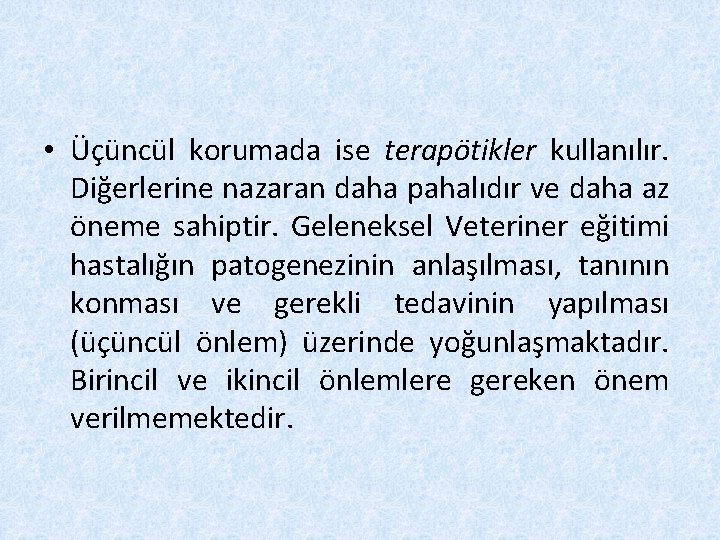 • Üçüncül korumada ise terapötikler kullanılır. Diğerlerine nazaran daha pahalıdır ve daha az öneme sahiptir. Geleneksel Veteriner eğitimi hastalığın patogenezinin anlaşılması, tanının konması ve gerekli tedavinin yapılması (üçüncül önlem) üzerinde yoğunlaşmaktadır. Birincil ve ikincil önlemlere gereken önem verilmemektedir.